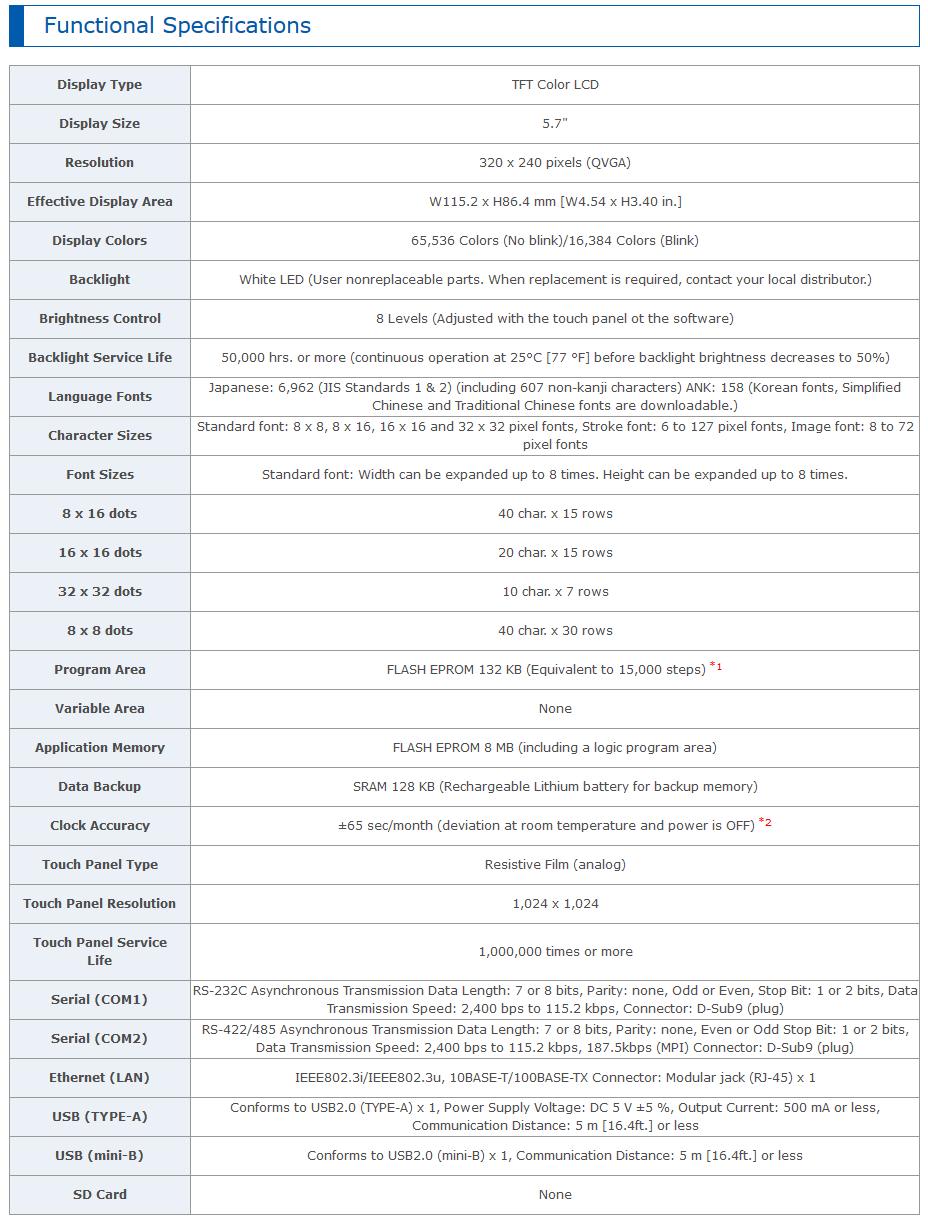 Functional Specifications

| Display Type | TFT Color LCD |
|---|---|
| Display Size | 5.7" |
| Resolution | 320 x 240 pixels (QVGA) |
| Effective Display Area | W115.2 x H86.4 mm [W4.54 x H3.40 in.] |
| Display Colors | 65,536 Colors (No blink)/16,384 Colors (Blink) |
| Backlight | White LED (User nonreplaceable parts. When replacement is required, contact your local distributor.) |
| Brightness Control | 8 Levels (Adjusted with the touch panel ot the software) |
| Backlight Service Life | 50,000 hrs. or more (continuous operation at 25°C [77 °F] before backlight brightness decreases to 50%) |
| Language Fonts | Japanese: 6,962 (JIS Standards 1 & 2) (including 607 non-kanji characters) ANK: 158 (Korean fonts, Simplified Chinese and Traditional Chinese fonts are downloadable.) |
| Character Sizes | Standard font: 8 x 8, 8 x 16, 16 x 16 and 32 x 32 pixel fonts, Stroke font: 6 to 127 pixel fonts, Image font: 8 to 72 pixel fonts |
| Font Sizes | Standard font: Width can be expanded up to 8 times. Height can be expanded up to 8 times. |
| 8 x 16 dots | 40 char. x 15 rows |
| 16 x 16 dots | 20 char. x 15 rows |
| 32 x 32 dots | 10 char. x 7 rows |
| 8 x 8 dots | 40 char. x 30 rows |
| Program Area | FLASH EPROM 132 KB (Equivalent to 15,000 steps) *1 |
| Variable Area | None |
| Application Memory | FLASH EPROM 8 MB (including a logic program area) |
| Data Backup | SRAM 128 KB (Rechargeable Lithium battery for backup memory) |
| Clock Accuracy | ±65 sec/month (deviation at room temperature and power is OFF) *2 |
| Touch Panel Type | Resistive Film (analog) |
| Touch Panel Resolution | 1,024 x 1,024 |
| Touch Panel Service Life | 1,000,000 times or more |
| Serial (COM1) | RS-232C Asynchronous Transmission Data Length: 7 or 8 bits, Parity: none, Odd or Even, Stop Bit: 1 or 2 bits, Data Transmission Speed: 2,400 bps to 115.2 kbps, Connector: D-Sub9 (plug) |
| Serial (COM2) | RS-422/485 Asynchronous Transmission Data Length: 7 or 8 bits, Parity: none, Even or Odd Stop Bit: 1 or 2 bits, Data Transmission Speed: 2,400 bps to 115.2 kbps, 187.5kbps (MPI) Connector: D-Sub9 (plug) |
| Ethernet (LAN) | IEEE802.3i/IEEE802.3u, 10BASE-T/100BASE-TX Connector: Modular jack (RJ-45) x 1 |
| USB (TYPE-A) | Conforms to USB2.0 (TYPE-A) x 1, Power Supply Voltage: DC 5 V ±5 %, Output Current: 500 mA or less, Communication Distance: 5 m [16.4ft.] or less |
| USB (mini-B) | Conforms to USB2.0 (mini-B) x 1, Communication Distance: 5 m [16.4ft.] or less |
| SD Card | None |